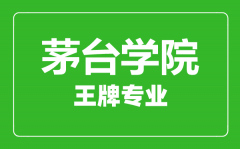 茅台学院
王牌专业